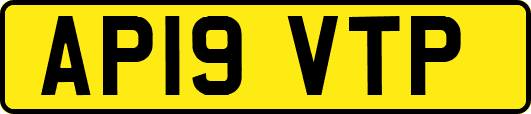 AP19 VTP